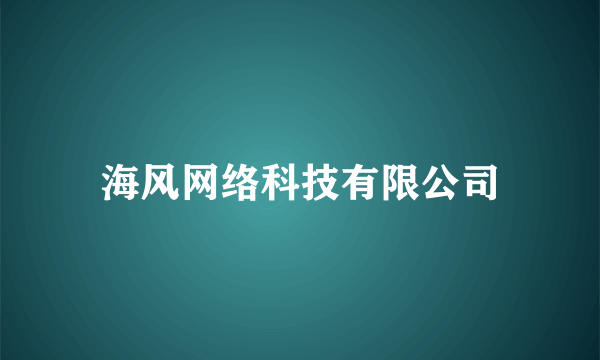 海风网络科技有限公司